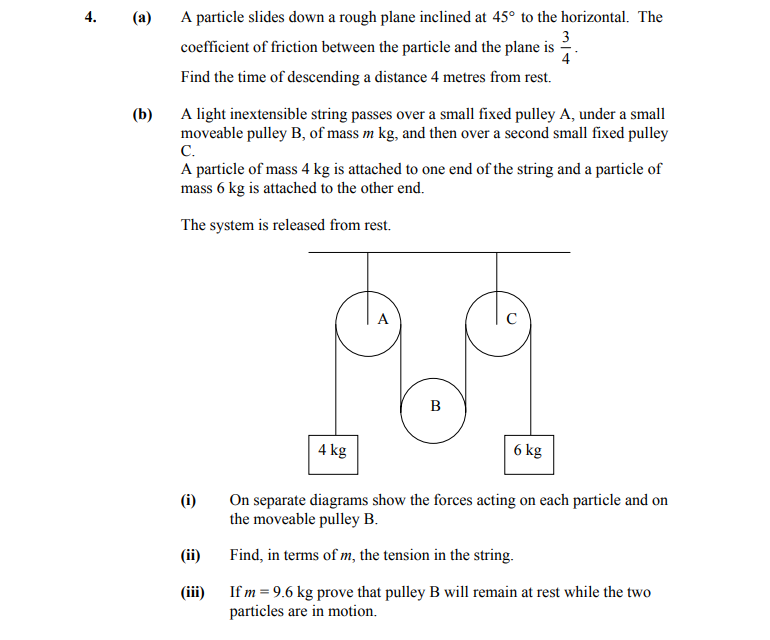 4. (a) A particle slides down a rough plane inclined at $45°$ to the horizontal. The coefficient of friction between the particle and the plane is $\frac{3}{4}$.

Find the time of descending a distance 4 metres from rest.

(b) A light inextensible string passes over a small fixed pulley A, under a small moveable pulley B, of mass $m$ kg, and then over a second small fixed pulley C.

A particle of mass 4 kg is attached to one end of the string and a particle of mass 6 kg is attached to the other end.

The system is released from rest.

A

C

B

4 kg

6 kg

(i) On separate diagrams show the forces acting on each particle and on the moveable pulley B.

(ii) Find, in terms of $m$, the tension in the string.

(iii) If $m = 9.6$ kg prove that pulley B will remain at rest while the two particles are in motion.